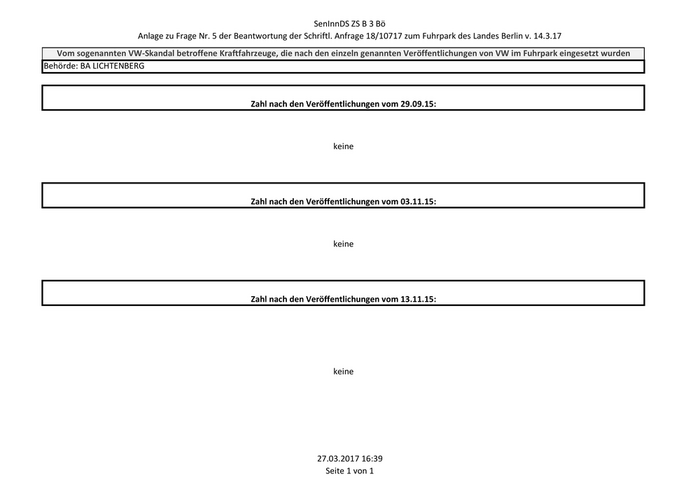 SenInnDS ZS B 3 Bö
Anlage zu Frage Nr. 5 der Beantwortung der Schriftl. Anfrage 18/10717 zum Fuhrpark des Landes Berlin v. 14.3.17

Vom sogenannten VW-Skandal betroffene Kraftfahrzeuge, die nach den einzeln genannten Veröffentlichungen von VW im Fuhrpark eingesetzt wurden
Behörde: BA LICHTENBERG

Zahl nach den Veröffentlichungen vom 29.09.15:

keine

Zahl nach den Veröffentlichungen vom 03.11.15:

keine

Zahl nach den Veröffentlichungen vom 13.11.15:

keine

27.03.2017 16:39
Seite 1 von 1